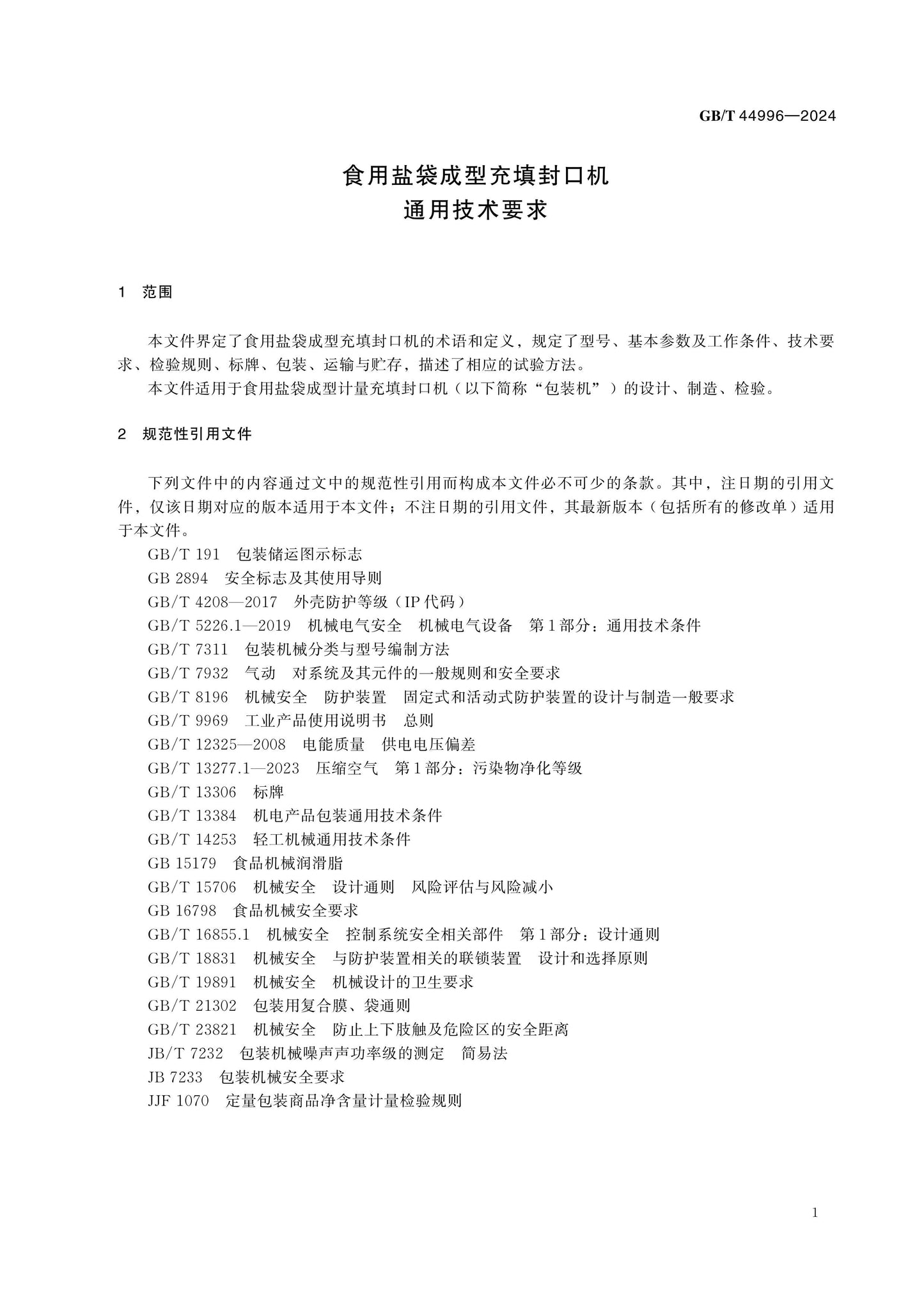 GB/T 44996—2024

食用盐袋成型充填封口机
通用技术要求

1 范围

本文件界定了食用盐袋成型充填封口机的术语和定义，规定了型号、基本参数及工作条件、技术要求、检验规则、标牌、包装、运输与贮存，描述了相应的试验方法。

本文件适用于食用盐袋成型计量充填封口机（以下简称“包装机”）的设计、制造、检验。

2 规范性引用文件

下列文件中的内容通过文中的规范性引用而构成本文件必不可少的条款。其中，注日期的引用文件，仅该日期对应的版本适用于本文件；不注日期的引用文件，其最新版本（包括所有的修改单）适用于本文件。

GB/T 191 包装储运图示标志
GB 2894 安全标志及其使用导则
GB/T 4208—2017 外壳防护等级（IP代码）
GB/T 5226.1—2019 机械电气安全 机械电气设备 第1部分：通用技术条件
GB/T 7311 包装机械分类与型号编制方法
GB/T 7932 气动 对系统及其元件的一般规则和安全要求
GB/T 8196 机械安全 防护装置 固定式和活动式防护装置的设计与制造一般要求
GB/T 9969 工业产品使用说明书 总则
GB/T 12325—2008 电能质量 供电电压偏差
GB/T 13277.1—2023 压缩空气 第1部分：污染物净化等级
GB/T 13306 标牌
GB/T 13384 机电产品包装通用技术条件
GB/T 14253 轻工机械通用技术条件
GB 15179 食品机械润滑脂
GB/T 15706 机械安全 设计通则 风险评估与风险减小
GB 16798 食品机械安全要求
GB/T 16855.1 机械安全 控制系统安全相关部件 第1部分：设计通则
GB/T 18831 机械安全 与防护装置相关的联锁装置 设计和选择原则
GB/T 19891 机械安全 机械设计的卫生要求
GB/T 21302 包装用复合膜、袋通则
GB/T 23821 机械安全 防止上下肢触及危险区的安全距离
JB/T 7232 包装机械噪声声功率级的测定 简易法
JB 7233 包装机械安全要求
JJF 1070 定量包装商品净含量计量检验规则

1